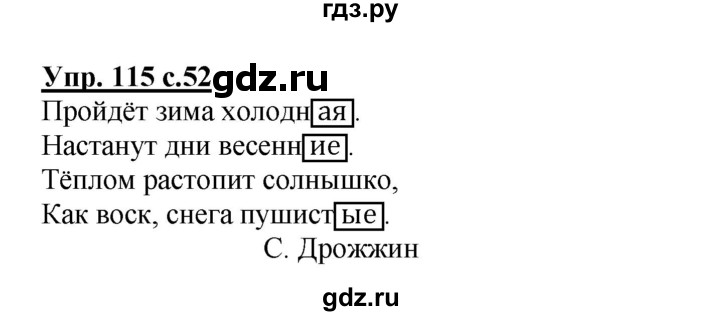 гдз.ру

Упр. 115 с.52 gdz.ru

Пройдёт зима холодная.
Настанут дни весенние.
Тёплом растопит солнышко,
Как воск, снега пушистые.
С. Дрожжин

gdz.ru